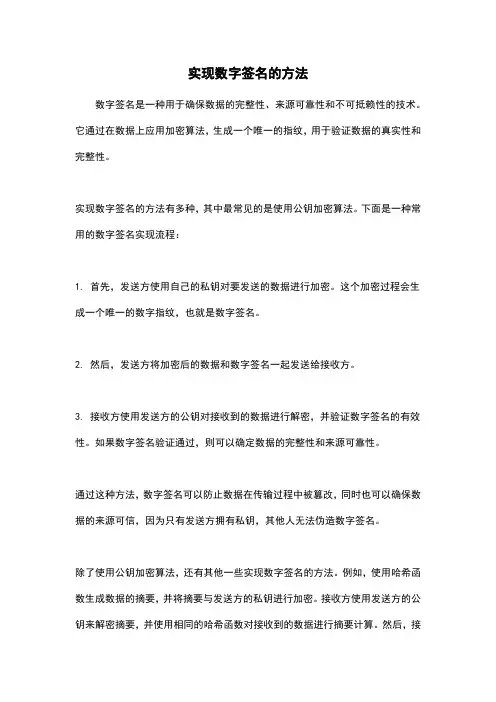 实现数字签名的方法

数字签名是一种用于确保数据的完整性、来源可靠性和不可抵赖性的技术。它通过在数据上应用加密算法，生成一个唯一的指纹，用于验证数据的真实性和完整性。

实现数字签名的方法有多种，其中最常见的是使用公钥加密算法。下面是一种常用的数字签名实现流程：

1. 首先，发送方使用自己的私钥对要发送的数据进行加密。这个加密过程会生成一个唯一的数字指纹，也就是数字签名。

2. 然后，发送方将加密后的数据和数字签名一起发送给接收方。

3. 接收方使用发送方的公钥对接收到的数据进行解密，并验证数字签名的有效性。如果数字签名验证通过，则可以确定数据的完整性和来源可靠性。

通过这种方法，数字签名可以防止数据在传输过程中被篡改，同时也可以确保数据的来源可信，因为只有发送方拥有私钥，其他人无法伪造数字签名。

除了使用公钥加密算法，还有其他一些实现数字签名的方法。例如，使用哈希函数生成数据的摘要，并将摘要与发送方的私钥进行加密。接收方使用发送方的公钥来解密摘要，并使用相同的哈希函数对接收到的数据进行摘要计算。然后，接